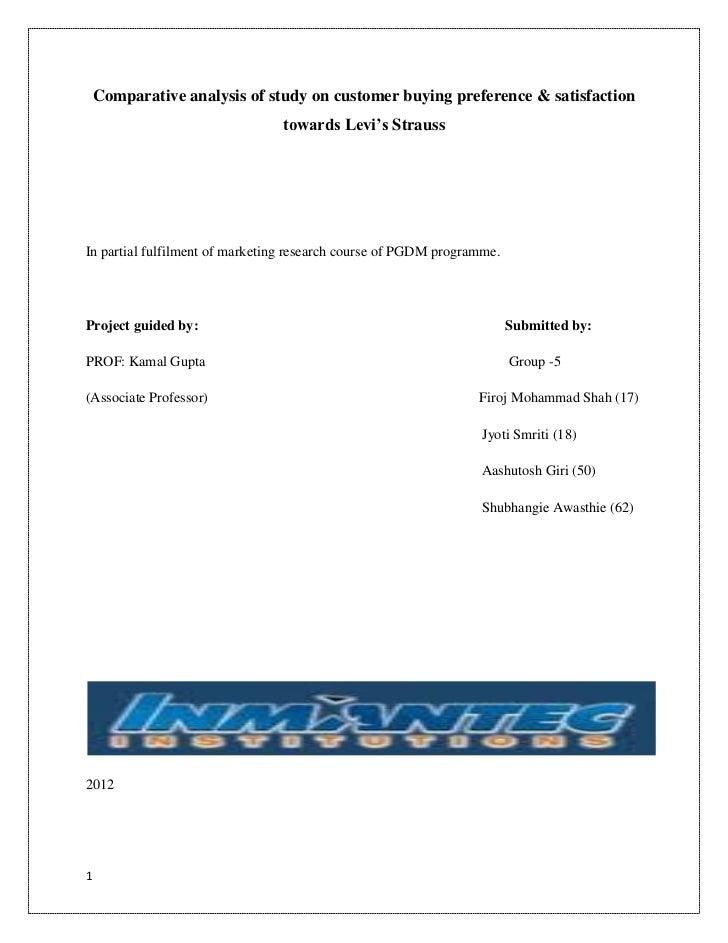 Comparative analysis of study on customer buying preference & satisfaction towards Levi's Strauss

In partial fulfilment of marketing research course of PGDM programme.

Project guided by:

PROF: Kamal Gupta

(Associate Professor)

Submitted by:

Group -5

Firoj Mohammad Shah (17)

Jyoti Smriti (18)

Aashutosh Giri (50)

Shubhangie Awasthie (62)

INMANTEC INSTITUTIONS

2012

1